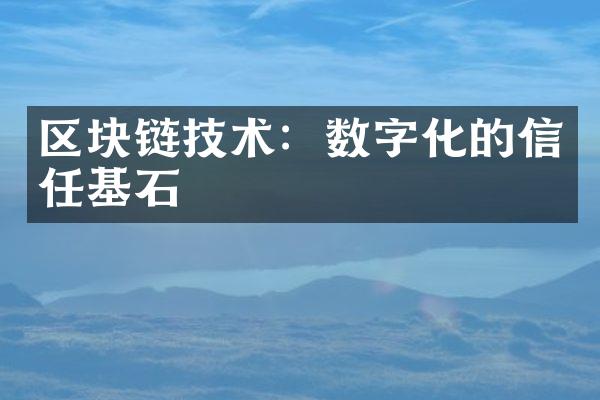 区块链技术：数字化的信任基石